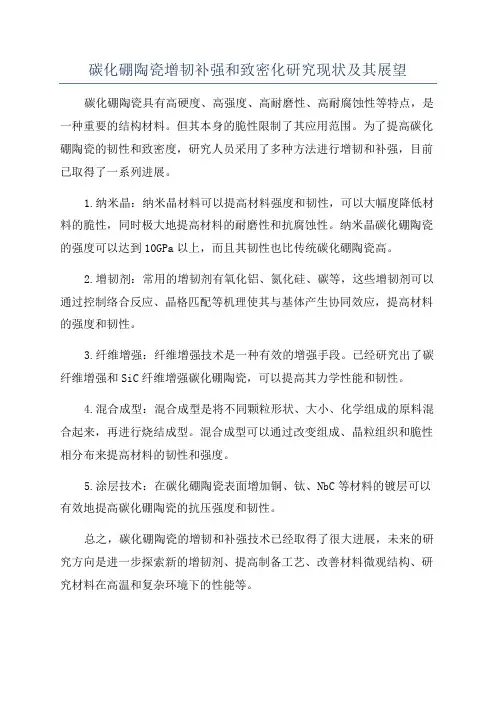 碳化硼陶瓷增韧补强和致密化研究现状及其展望

碳化硼陶瓷具有高硬度、高强度、高耐磨性、高耐腐蚀性等特点，是一种重要的结构材料。但其本身的脆性限制了其应用范围。为了提高碳化硼陶瓷的韧性和致密度，研究人员采用了多种方法进行增韧和补强，目前已取得了一系列进展。

1.纳米晶：纳米晶材料可以提高材料强度和韧性，可以大幅度降低材料的脆性，同时极大地提高材料的耐磨性和抗腐蚀性。纳米晶碳化硼陶瓷的强度可以达到10GPa以上，而且其韧性也比传统碳化硼陶瓷高。

2.增韧剂：常用的增韧剂有氧化铝、氮化硅、碳等，这些增韧剂可以通过控制络合反应、晶格匹配等机理使其与基体产生协同效应，提高材料的强度和韧性。

3.纤维增强：纤维增强技术是一种有效的增强手段。已经研究出了碳纤维增强和SiC纤维增强碳化硼陶瓷，可以提高其力学性能和韧性。

4.混合成型：混合成型是将不同颗粒形状、大小、化学组成的原料混合起来，再进行烧结成型。混合成型可以通过改变组成、晶粒组织和脆性相分布来提高材料的韧性和强度。

5.涂层技术：在碳化硼陶瓷表面增加铜、钛、NbC等材料的镀层可以有效地提高碳化硼陶瓷的抗压强度和韧性。

总之，碳化硼陶瓷的增韧和补强技术已经取得了很大进展，未来的研究方向是进一步探索新的增韧剂、提高制备工艺、改善材料微观结构、研究材料在高温和复杂环境下的性能等。